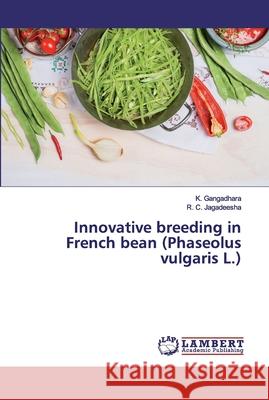 K. Gangadhara
R. C. Jagadeesha

Innovative breeding in French bean (Phaseolus vulgaris L.)

LAP LAMBERT Academic Publishing

Kraina Książek